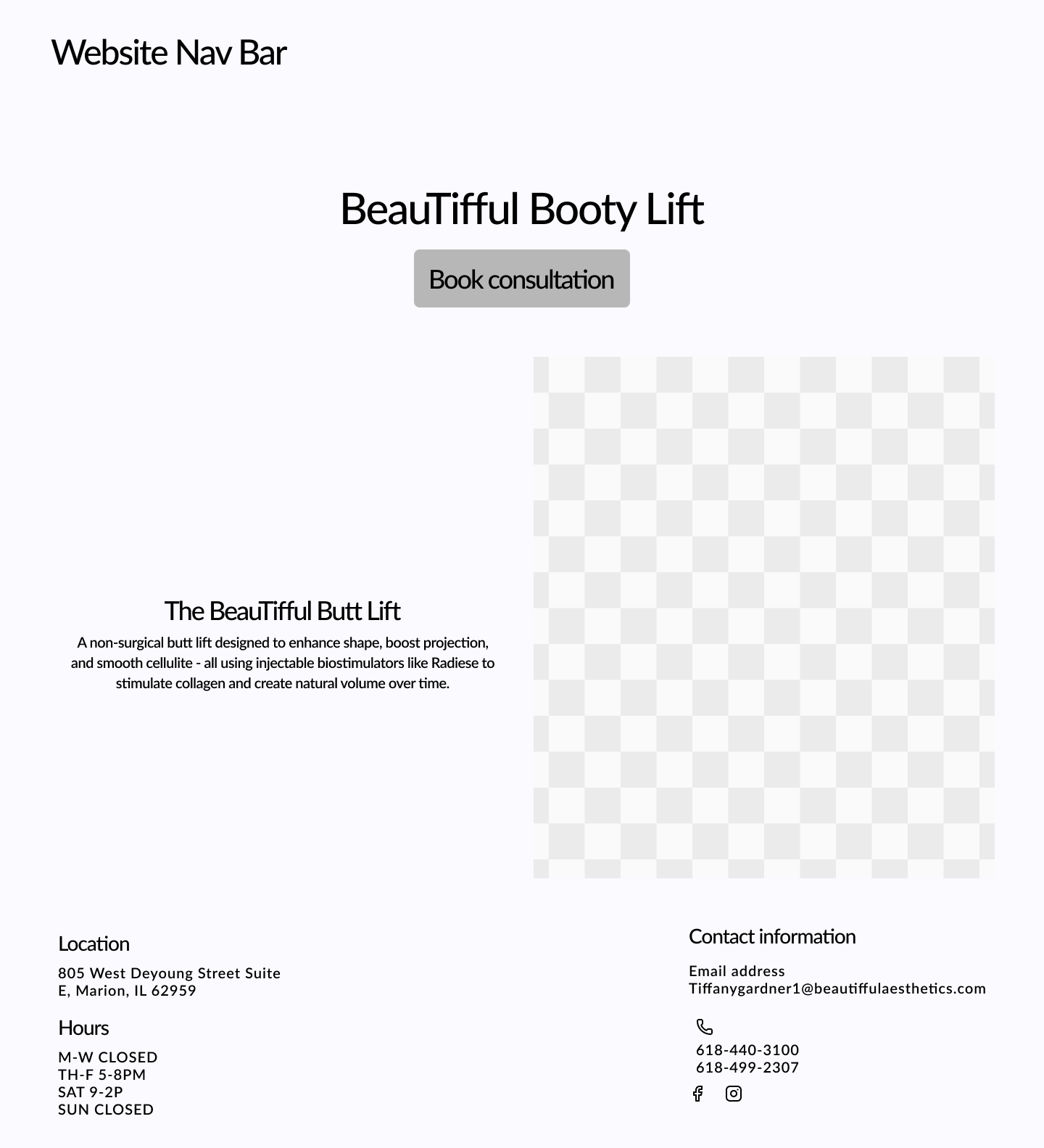 Website Nav Bar

BeauTifful Booty Lift

Book consultation

The BeauTifful Butt Lift

A non-surgical butt lift designed to enhance shape, boost projection, and smooth cellulite - all using injectable biostimulators like Radiese to stimulate collagen and create natural volume over time.

Location

805 West Deyoung Street Suite E, Marion, IL 62959

Hours

M-W CLOSED
TH-F 5-8PM
SAT 9-2P
SUN CLOSED

Contact information

Email address
Tiffanygardner1@beautiffulaesthetics.com

618-440-3100
618-499-2307